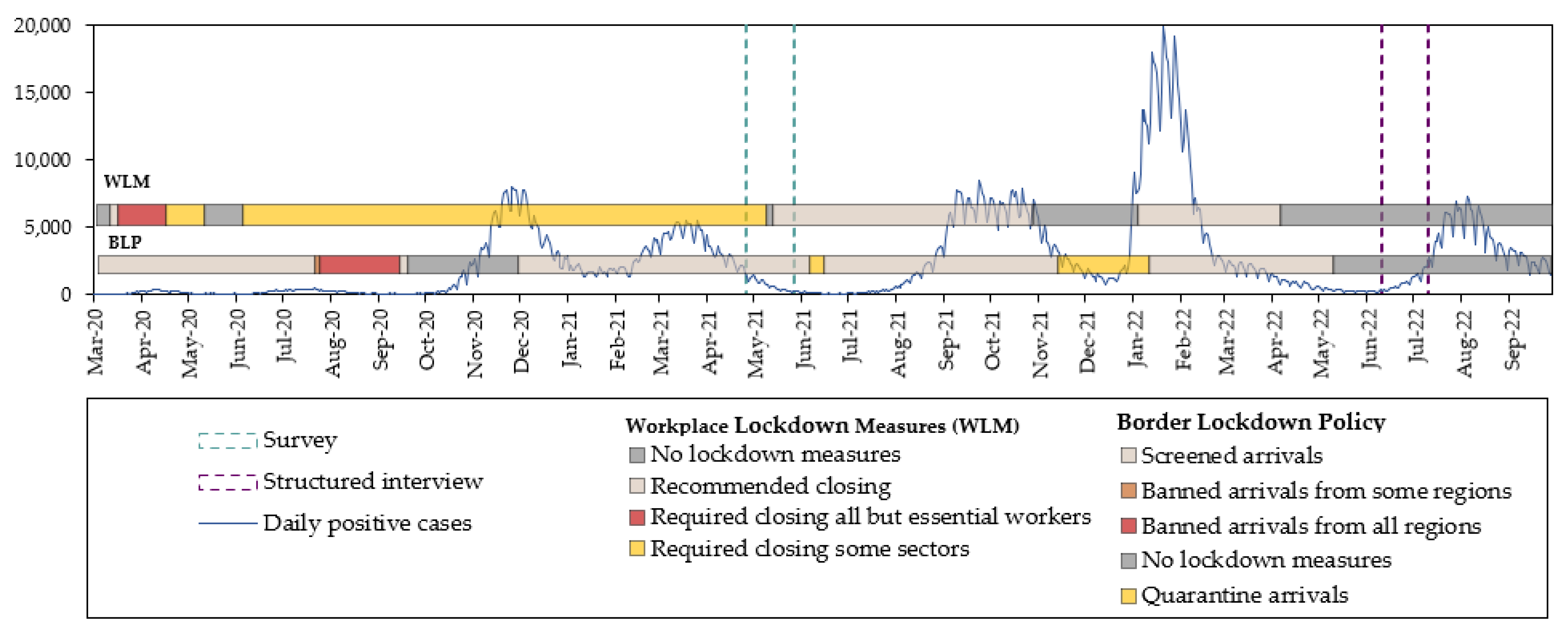 20,000
15,000
10,000
5,000
0

WLM
BLP

Mar-20 Apr-20 May-20 Jun-20 Jul-20 Aug-20 Sep-20 Oct-20 Nov-20 Dec-20 Jan-21 Feb-21 Mar-21 Apr-21 May-21 Jun-21 Jul-21 Aug-21 Sep-21 Oct-21 Nov-21 Dec-21 Jan-22 Feb-22 Mar-22 Apr-22 May-22 Jun-22 Jul-22 Aug-22 Sep-22

Survey
Structured interview
Daily positive cases

Workplace Lockdown Measures (WLM)
No lockdown measures
Recommended closing
Required closing all but essential workers
Required closing some sectors

Border Lockdown Policy
Screened arrivals
Banned arrivals from some regions
Banned arrivals from all regions
No lockdown measures
Quarantine arrivals